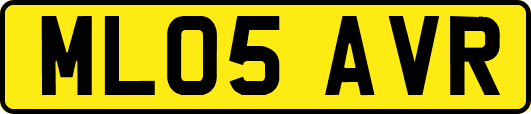 ML05 AVR